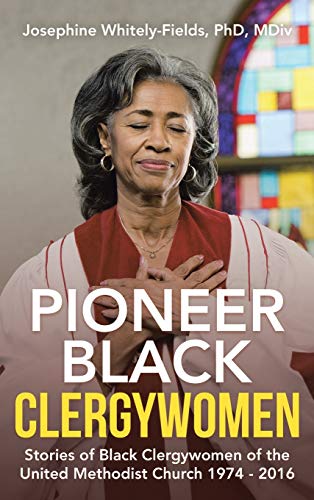 Josephine Whitely-Fields, PhD, MDiv

PIONEER BLACK CLERGYWOMEN

Stories of Black Clergywomen of the United Methodist Church 1974 - 2016